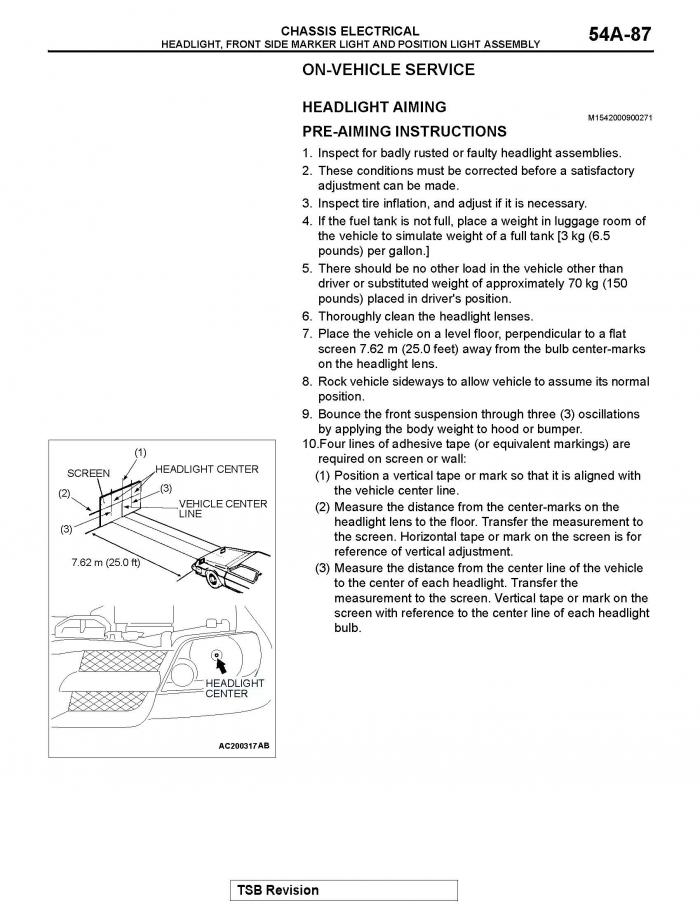 CHASSIS ELECTRICAL
HEADLIGHT, FRONT SIDE MARKER LIGHT AND POSITION LIGHT ASSEMBLY
54A-87

ON-VEHICLE SERVICE

HEADLIGHT AIMING
M1542000900271

PRE-AIMING INSTRUCTIONS

1. Inspect for badly rusted or faulty headlight assemblies.
2. These conditions must be corrected before a satisfactory adjustment can be made.
3. Inspect tire inflation, and adjust if it is necessary.
4. If the fuel tank is not full, place a weight in luggage room of the vehicle to simulate weight of a full tank [3 kg (6.5 pounds) per gallon.]
5. There should be no other load in the vehicle other than driver or substituted weight of approximately 70 kg (150 pounds) placed in driver's position.
6. Thoroughly clean the headlight lenses.
7. Place the vehicle on a level floor, perpendicular to a flat screen 7.62 m (25.0 feet) away from the bulb center-marks on the headlight lens.
8. Rock vehicle sideways to allow vehicle to assume its normal position.
9. Bounce the front suspension through three (3) oscillations by applying the body weight to hood or bumper.
10.Four lines of adhesive tape (or equivalent markings) are required on screen or wall:
(1) Position a vertical tape or mark so that it is aligned with the vehicle center line.
(2) Measure the distance from the center-marks on the headlight lens to the floor. Transfer the measurement to the screen. Horizontal tape or mark on the screen is for reference of vertical adjustment.
(3) Measure the distance from the center line of the vehicle to the center of each headlight. Transfer the measurement to the screen. Vertical tape or mark on the screen with reference to the center line of each headlight bulb.

(1)
SCREEN
HEADLIGHT CENTER
(2)
(3)
VEHICLE CENTER LINE
(3)
7.62 m (25.0 ft)
HEADLIGHT CENTER
AC200317AB

TSB Revision